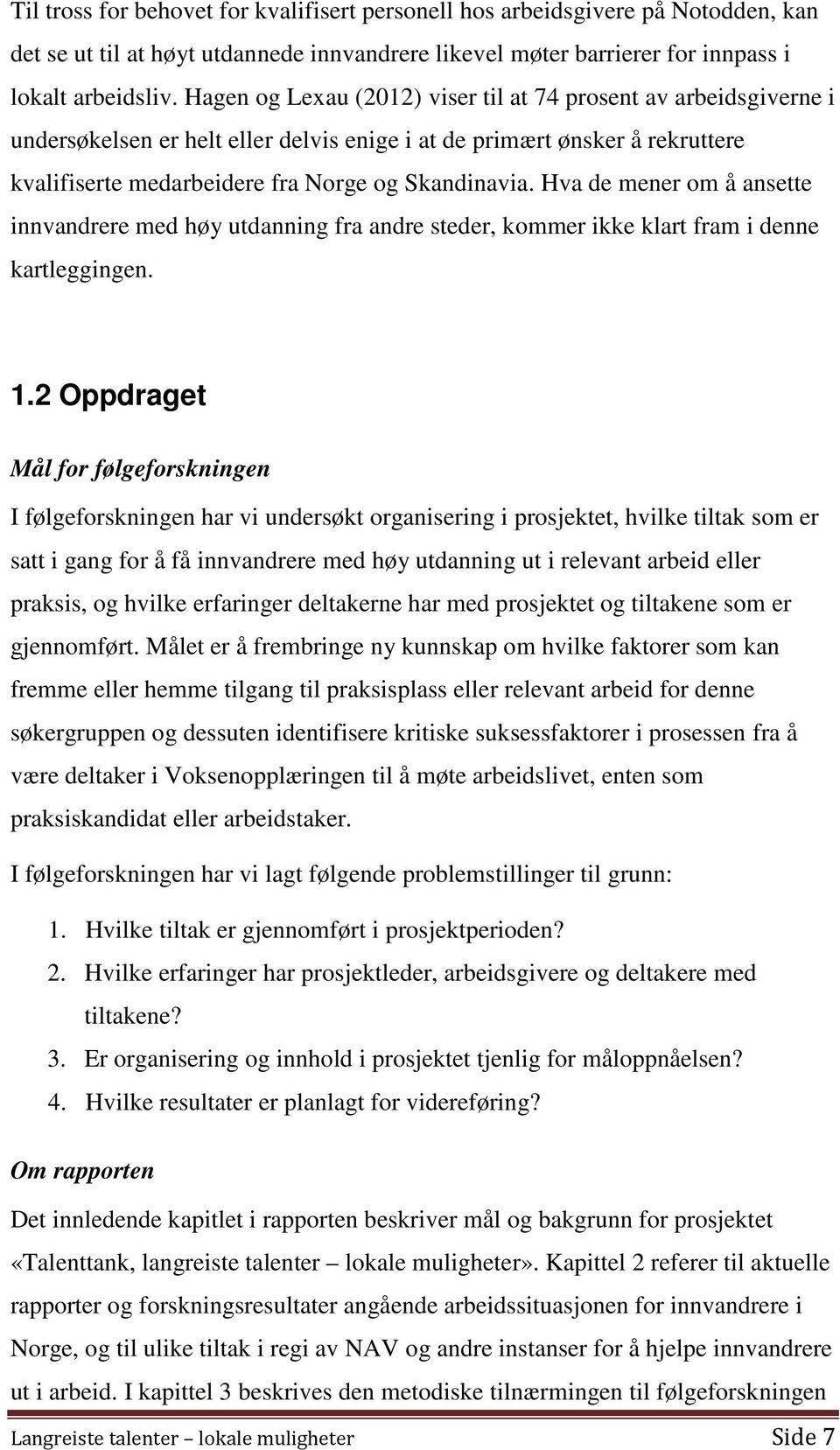 Til tross for behovet for kvalifisert personell hos arbeidsgivere på Notodden, kan det se ut til at høyt utdannede innvandrere likevel møter barrierer for innpass i lokalt arbeidsliv. Hagen og Lexau (2012) viser til at 74 prosent av arbeidsgiverne i undersøkelsen er helt eller delvis enige i at de primært ønsker å rekruttere kvalifiserte medarbeidere fra Norge og Skandinavia. Hva de mener om å ansette innvandrere med høy utdanning fra andre steder, kommer ikke klart fram i denne kartleggingen.

1.2 Oppdraget

Mål for følgeforskningen

I følgeforskningen har vi undersøkt organisering i prosjektet, hvilke tiltak som er satt i gang for å få innvandrere med høy utdanning ut i relevant arbeid eller praksis, og hvilke erfaringer deltakerne har med prosjektet og tiltakene som er gjennomført. Målet er å frembringe ny kunnskap om hvilke faktorer som kan fremme eller hemme tilgang til praksisplass eller relevant arbeid for denne søkergruppen og dessuten identifisere kritiske suksessfaktorer i prosessen fra å være deltaker i Voksenopplæringen til å møte arbeidslivet, enten som praksiskandidat eller arbeidstaker.

I følgeforskningen har vi lagt følgende problemstillinger til grunn:

1. Hvilke tiltak er gjennomført i prosjektperioden?
2. Hvilke erfaringer har prosjektleder, arbeidsgivere og deltakere med tiltakene?
3. Er organisering og innhold i prosjektet tjenlig for måloppnåelsen?
4. Hvilke resultater er planlagt for videreføring?

Om rapporten

Det innledende kapitlet i rapporten beskriver mål og bakgrunn for prosjektet «Talenttank, langreiste talenter – lokale muligheter». Kapittel 2 referer til aktuelle rapporter og forskningsresultater angående arbeidssituasjonen for innvandrere i Norge, og til ulike tiltak i regi av NAV og andre instanser for å hjelpe innvandrere ut i arbeid. I kapittel 3 beskrives den metodiske tilnærmingen til følgeforskningen

Langreiste talenter – lokale muligheter Side 7